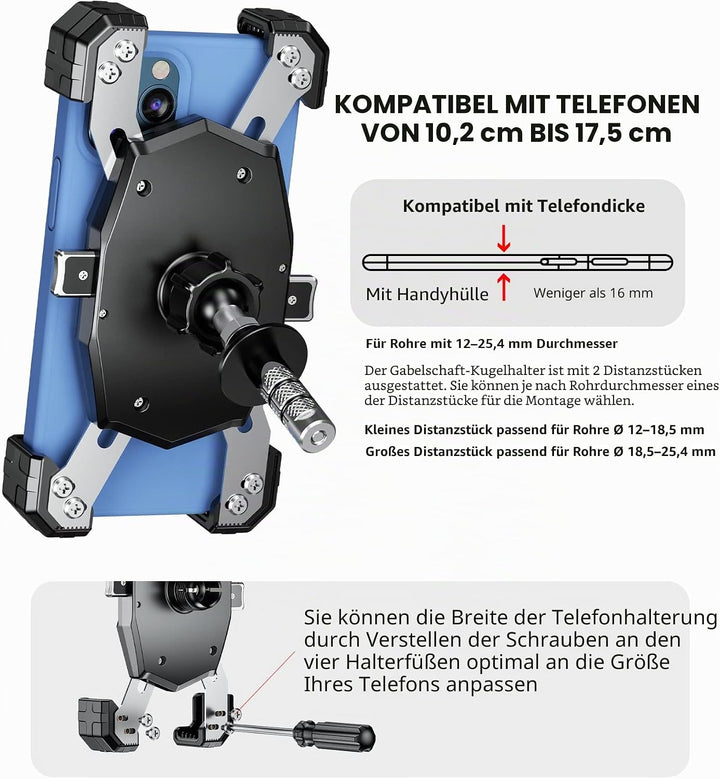 KOMPATIBEL MIT TELEFONEN VON 10,2 cm BIS 17,5 cm

Kompatibel mit Telefondicke

Mit Handyhülle

Weniger als 16 mm

Für Rohre mit 12–25,4 mm Durchmesser

Der Gabelschaft-Kugelhalter ist mit 2 Distanzstücken ausgestattet. Sie können je nach Rohrdurchmesser eines der Distanzstücke für die Montage wählen.

Kleines Distanzstück passend für Rohre Ø 12–18,5 mm

Großes Distanzstück passend für Rohre Ø 18,5–25,4 mm

Sie können die Breite der Telefonhalterung durch Verstellen der Schrauben an den vier Halterfüßen optimal an die Größe Ihres Telefons anpassen